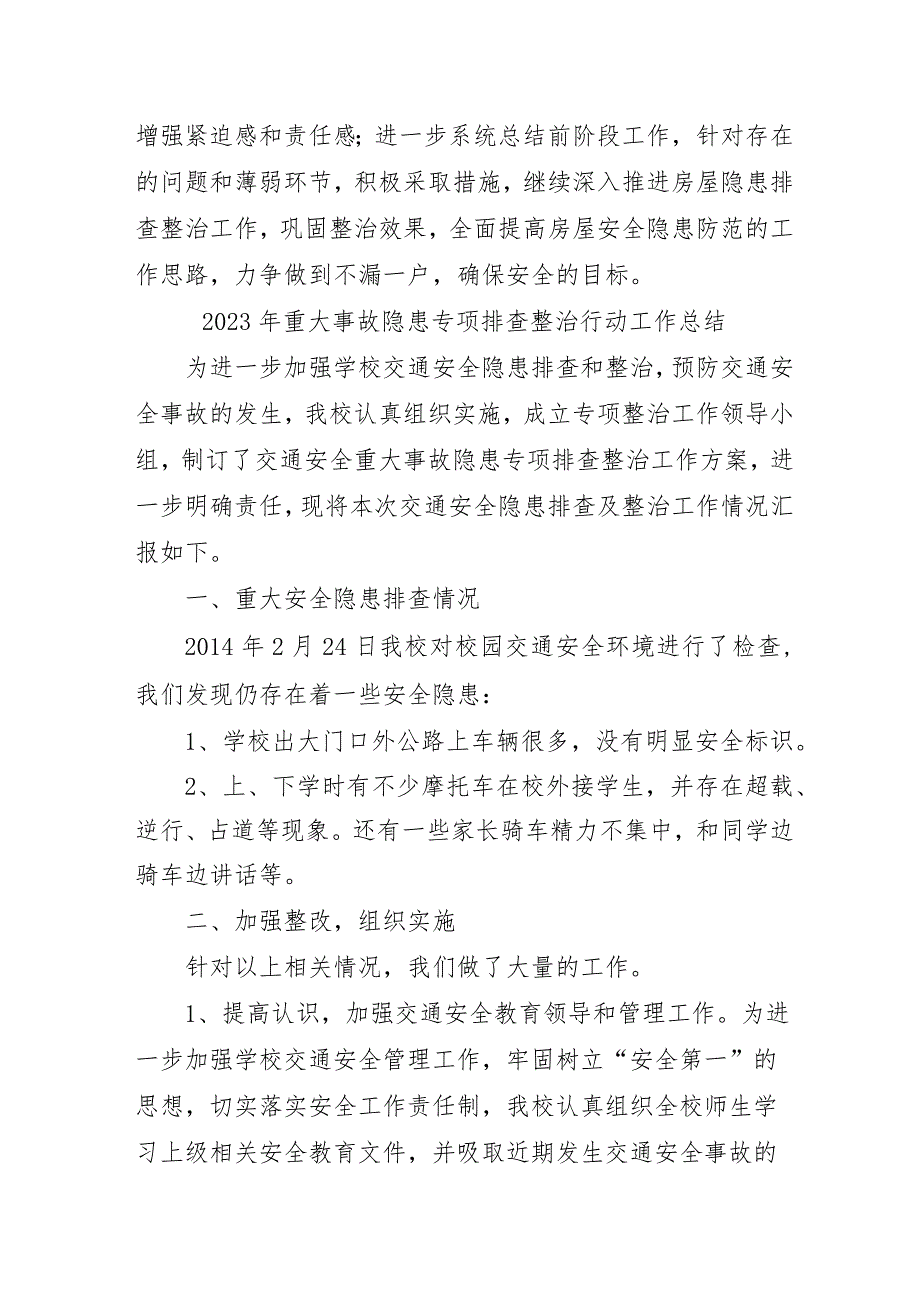 增强紧迫感和责任感；进一步系统总结前阶段工作，针对存在的问题和薄弱环节，积极采取措施，继续深入推进房屋隐患排查整治工作，巩固整治效果，全面提高房屋安全隐患防范的工作思路，力争做到不漏一户，确保安全的目标。

2023年重大事故隐患专项排查整治行动工作总结

为进一步加强学校交通安全隐患排查和整治，预防交通安全事故的发生，我校认真组织实施，成立专项整治工作领导小组，制订了交通安全重大事故隐患专项排查整治工作方案，进一步明确责任，现将本次交通安全隐患排查及整治工作情况汇报如下。

一、重大安全隐患排查情况

2014年2月24日我校对校园交通安全环境进行了检查，我们发现仍存在着一些安全隐患：

1、学校出大门口外公路上车辆很多，没有明显安全标识。

2、上、下学时有不少摩托车在校外接学生，并存在超载、逆行、占道等现象。还有一些家长骑车精力不集中，和同学边骑车边讲话等。

二、加强整改，组织实施

针对以上相关情况，我们做了大量的工作。

1、提高认识，加强交通安全教育领导和管理工作。为进一步加强学校交通安全管理工作，牢固树立“安全第一”的思想，切实落实安全工作责任制，我校认真组织全校师生学习上级相关安全教育文件，并吸取近期发生交通安全事故的